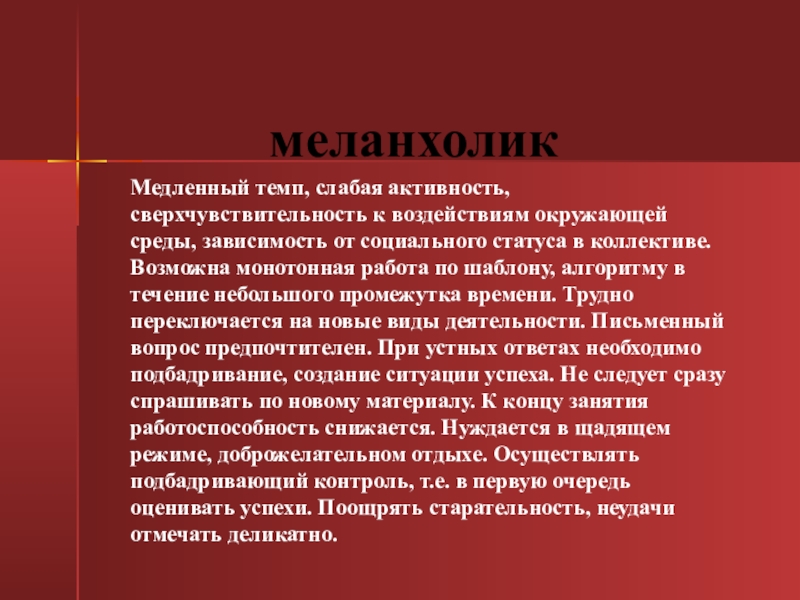 меланхолик

Медленный темп, слабая активность, сверхчувствительность к воздействиям окружающей среды, зависимость от социального статуса в коллективе. Возможна монотонная работа по шаблону, алгоритму в течение небольшого промежутка времени. Трудно переключается на новые виды деятельности. Письменный вопрос предпочтителен. При устных ответах необходимо подбадривание, создание ситуации успеха. Не следует сразу спрашивать по новому материалу. К концу занятия работоспособность снижается. Нуждается в щадящем режиме, доброжелательном отдыхе. Осуществлять подбадривающий контроль, т.е. в первую очередь оценивать успехи. Поощрять старательность, неудачи отмечать деликатно.